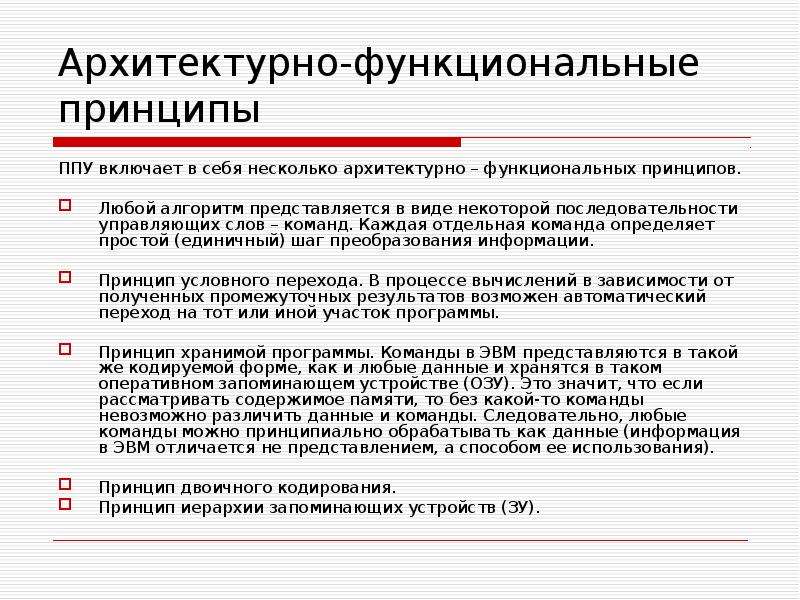 Архитектурно-функциональные принципы

ППУ включает в себя несколько архитектурно – функциональных принципов.

Любой алгоритм представляется в виде некоторой последовательности управляющих слов – команд. Каждая отдельная команда определяет простой (единичный) шаг преобразования информации.

Принцип условного перехода. В процессе вычислений в зависимости от полученных промежуточных результатов возможен автоматический переход на тот или иной участок программы.

Принцип хранимой программы. Команды в ЭВМ представляются в такой же кодируемой форме, как и любые данные и хранятся в таком оперативном запоминающем устройстве (ОЗУ). Это значит, что если рассматривать содержимое памяти, то без какой-то команды невозможно различить данные и команды. Следовательно, любые команды можно принципиально обрабатывать как данные (информация в ЭВМ отличается не представлением, а способом ее использования).

Принцип двоичного кодирования.

Принцип иерархии запоминающих устройств (ЗУ).